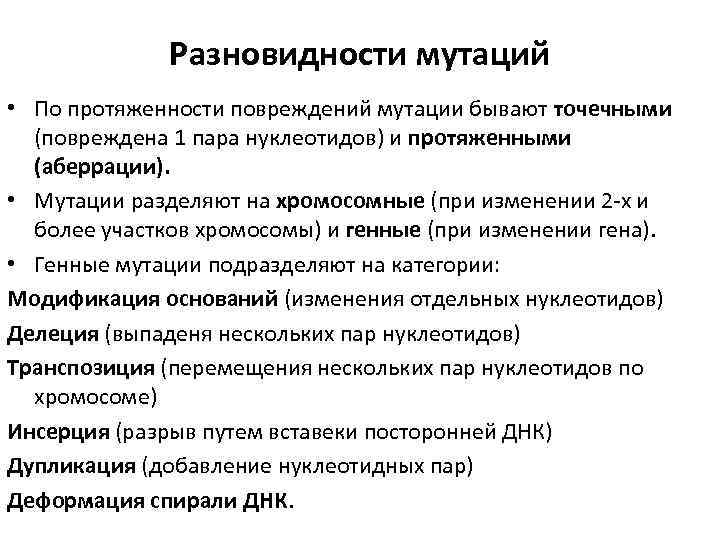 Разновидности мутаций

• По протяженности повреждений мутации бывают точечными (повреждена 1 пара нуклеотидов) и протяженными (аберрации).

• Мутации разделяют на хромосомные (при изменении 2-х и более участков хромосомы) и генные (при изменении гена).

• Генные мутации подразделяют на категории:

Модификация оснований (изменения отдельных нуклеотидов)

Делеция (выпаденя нескольких пар нуклеотидов)

Транспозиция (перемещения нескольких пар нуклеотидов по хромосоме)

Инсерция (разрыв путем вставеки посторонней ДНК)

Дупликация (добавление нуклеотидных пар)

Деформация спирали ДНК.